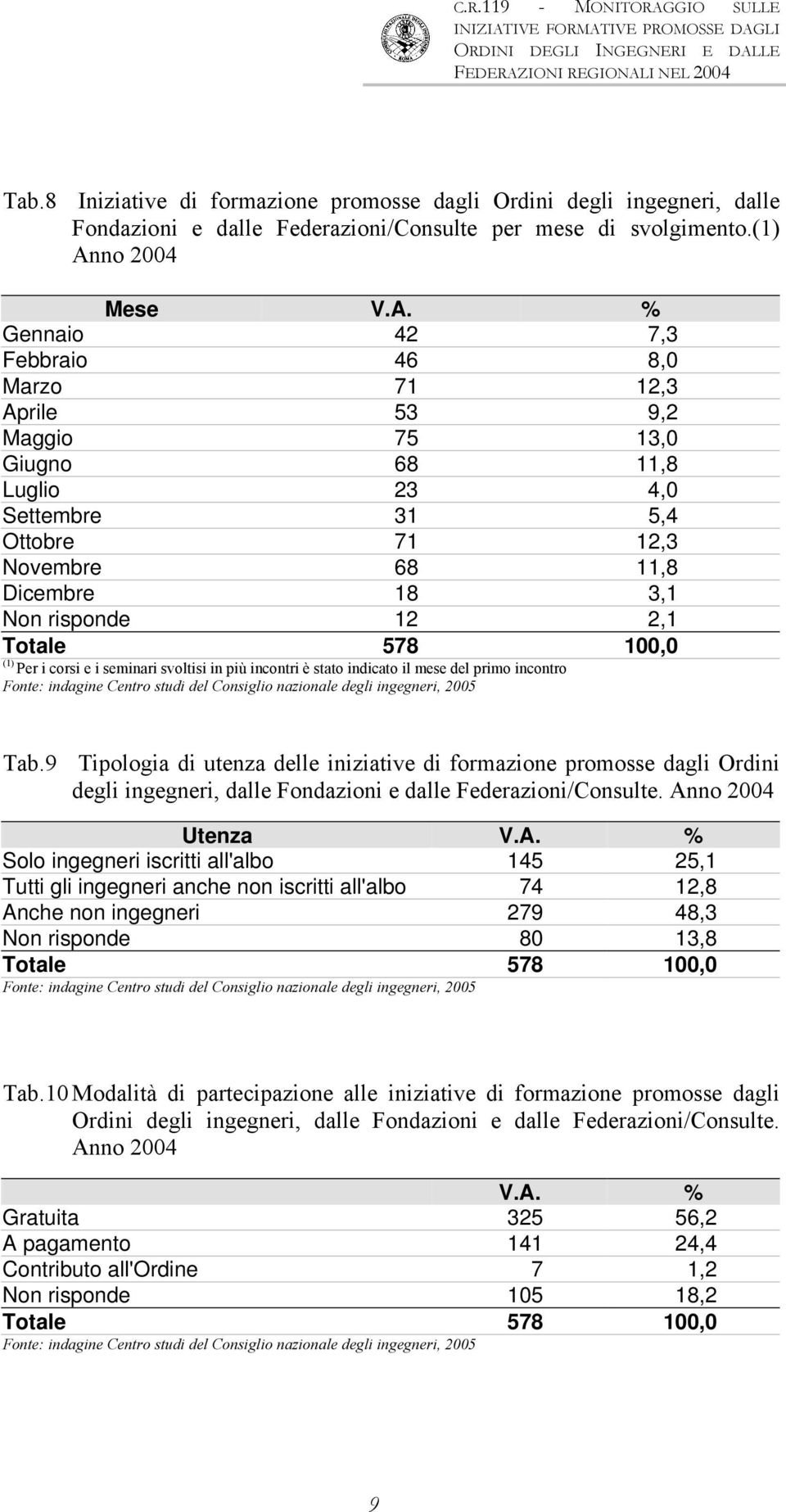 C.R.119 - MONITORAGGIO SULLE INIZIATIVE FORMATIVE PROMOSSE DAGLI ORDINI DEGLI INGEGNERI E DALLE FEDERAZIONI REGIONALI NEL 2004

Tab.8 Iniziative di formazione promosse dagli Ordini degli ingegneri, dalle Fondazioni e dalle Federazioni/Consulte per mese di svolgimento.(1) Anno 2004

| Mese | V.A. | % |
|---|---|---|
| Gennaio | 42 | 7,3 |
| Febbraio | 46 | 8,0 |
| Marzo | 71 | 12,3 |
| Aprile | 53 | 9,2 |
| Maggio | 75 | 13,0 |
| Giugno | 68 | 11,8 |
| Luglio | 23 | 4,0 |
| Settembre | 31 | 5,4 |
| Ottobre | 71 | 12,3 |
| Novembre | 68 | 11,8 |
| Dicembre | 18 | 3,1 |
| Non risponde | 12 | 2,1 |
| Totale | 578 | 100,0 |

(1) Per i corsi e i seminari svoltisi in più incontri è stato indicato il mese del primo incontro
Fonte: indagine Centro studi del Consiglio nazionale degli ingegneri, 2005

Tab.9 Tipologia di utenza delle iniziative di formazione promosse dagli Ordini degli ingegneri, dalle Fondazioni e dalle Federazioni/Consulte. Anno 2004

| Utenza | V.A. | % |
|---|---|---|
| Solo ingegneri iscritti all'albo | 145 | 25,1 |
| Tutti gli ingegneri anche non iscritti all'albo | 74 | 12,8 |
| Anche non ingegneri | 279 | 48,3 |
| Non risponde | 80 | 13,8 |
| Totale | 578 | 100,0 |

Fonte: indagine Centro studi del Consiglio nazionale degli ingegneri, 2005

Tab.10 Modalità di partecipazione alle iniziative di formazione promosse dagli Ordini degli ingegneri, dalle Fondazioni e dalle Federazioni/Consulte. Anno 2004

| | V.A. | % |
|---|---|---|
| Gratuita | 325 | 56,2 |
| A pagamento | 141 | 24,4 |
| Contributo all'Ordine | 7 | 1,2 |
| Non risponde | 105 | 18,2 |
| Totale | 578 | 100,0 |

Fonte: indagine Centro studi del Consiglio nazionale degli ingegneri, 2005

9